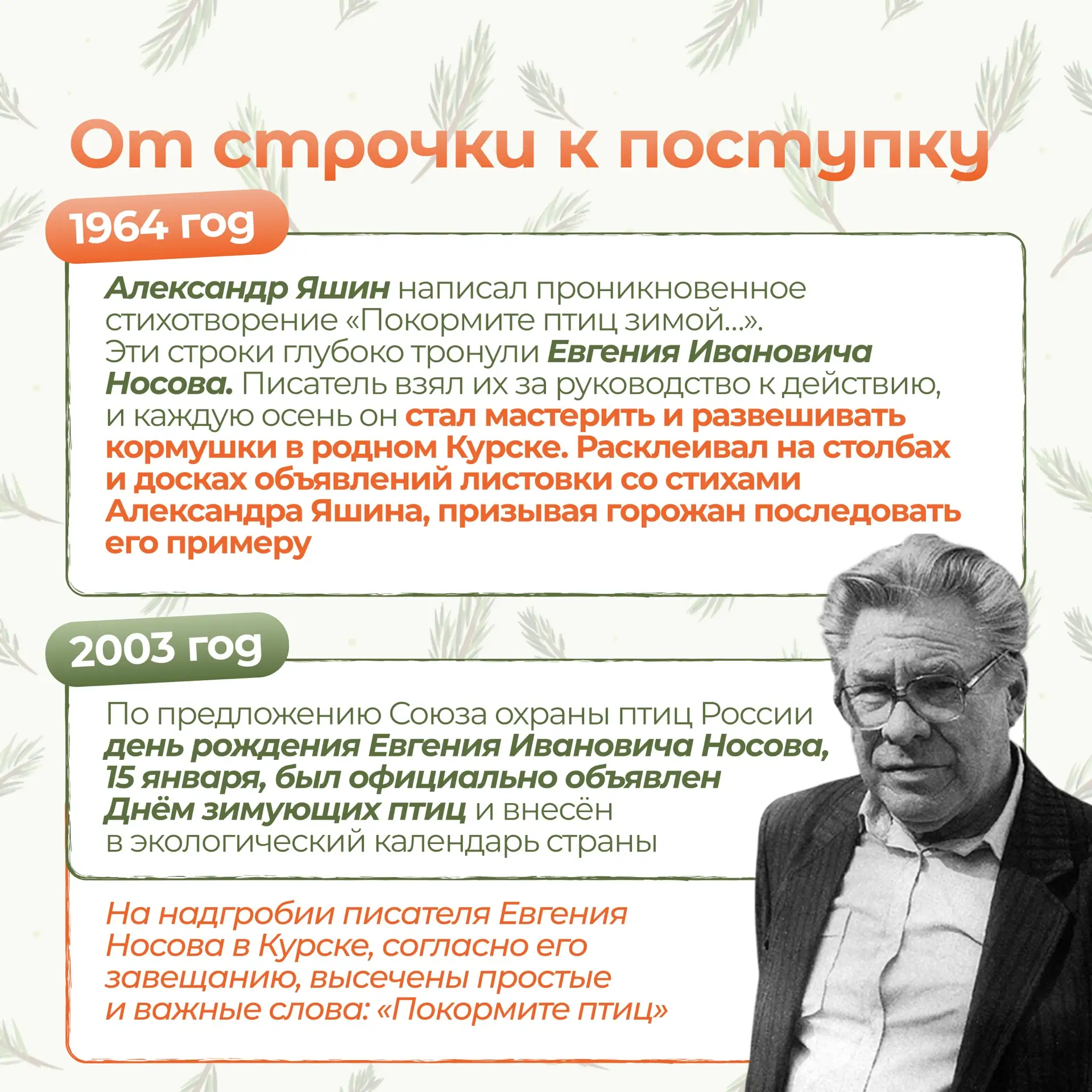 От строчки к поступку

1964 год

Александр Яшин написал проникновенное стихотворение «Покормите птиц зимой...». Эти строки глубоко тронули Евгения Ивановича Носова. Писатель взял их за руководство к действию, и каждую осень он стал мастерить и развешивать кормушки в родном Курске. Расклеивал на столбах и досках объявлений листовки со стихами Александра Яшина, призывая горожан последовать его примеру

2003 год

По предложению Союза охраны птиц России день рождения Евгения Ивановича Носова, 15 января, был официально объявлен Днём зимующих птиц и внесён в экологический календарь страны

На надгробии писателя Евгения Носова в Курске, согласно его завещанию, высечены простые и важные слова: «Покормите птиц»